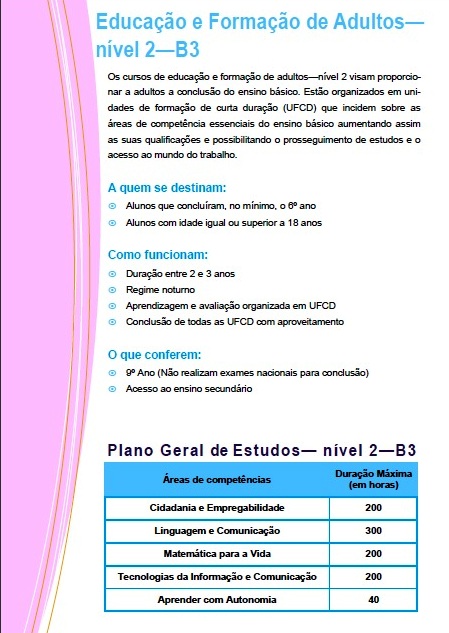 Educação e Formação de Adultos—nível 2—B3

Os cursos de educação e formação de adultos—nível 2 visam proporcionar a adultos a conclusão do ensino básico. Estão organizados em unidades de formação de curta duração (UFCD) que incidem sobre as áreas de competência essenciais do ensino básico aumentando assim as suas qualificações e possibilitando o prosseguimento de estudos e o acesso ao mundo do trabalho.

A quem se destinam:
Alunos que concluíram, no mínimo, o 6º ano
Alunos com idade igual ou superior a 18 anos

Como funcionam:
Duração entre 2 e 3 anos
Regime noturno
Aprendizagem e avaliação organizada em UFCD
Conclusão de todas as UFCD com aproveitamento

O que conferem:
9º Ano (Não realizam exames nacionais para conclusão)
Acesso ao ensino secundário

Plano Geral de Estudos— nível 2—B3

| Áreas de competências | Duração Máxima (em horas) |
|---|---|
| Cidadania e Empregabilidade | 200 |
| Linguagem e Comunicação | 300 |
| Matemática para a Vida | 200 |
| Tecnologias da Informação e Comunicação | 200 |
| Aprender com Autonomia | 40 |